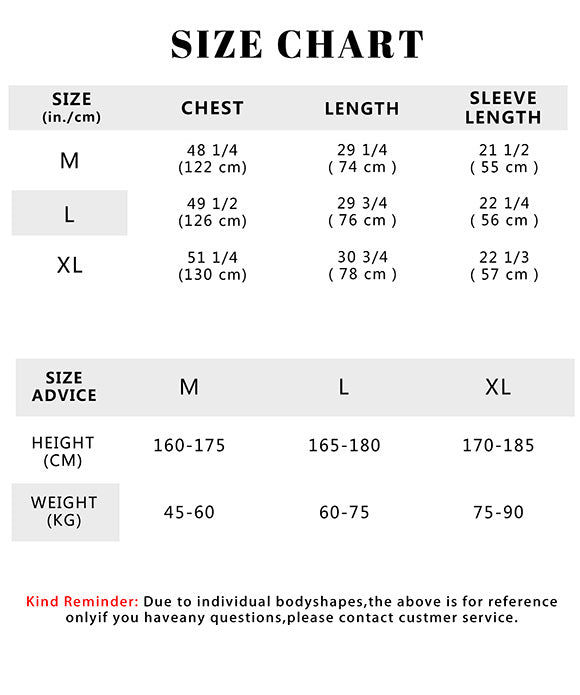 SIZE CHART

| SIZE (in./cm) | CHEST | LENGTH | SLEEVE LENGTH |
|---|---|---|---|
| M | 48 1/4 (122 cm) | 29 1/4 ( 74 cm ) | 21 1/2 ( 55 cm ) |
| L | 49 1/2 (126 cm) | 29 3/4 ( 76 cm ) | 22 1/4 ( 56 cm ) |
| XL | 51 1/4 (130 cm) | 30 3/4 ( 78 cm ) | 22 1/3 ( 57 cm ) |

| SIZE ADVICE | M | L | XL |
|---|---|---|---|
| HEIGHT (CM) | 160-175 | 165-180 | 170-185 |
| WEIGHT (KG) | 45-60 | 60-75 | 75-90 |

Kind Reminder: Due to individual bodyshapes,the above is for reference onlyif you haveany questions,please contact custmer service.